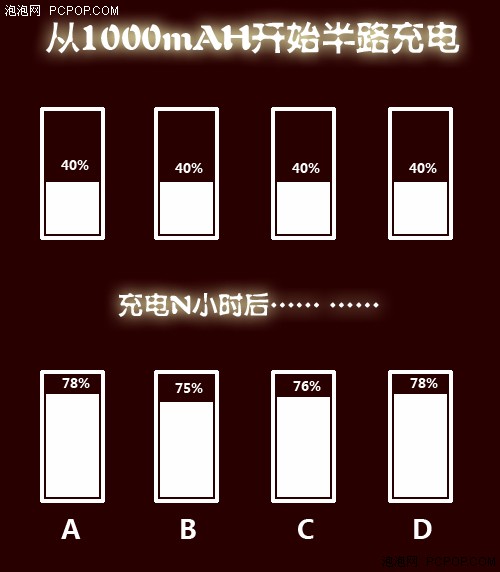 泡泡网 PCPOP.COM

从1000mAH开始半路充电

40% 40% 40% 40%

充电N小时后…… ……

78% 75% 76% 78%

A B C D

泡泡网 PCPOP.COM